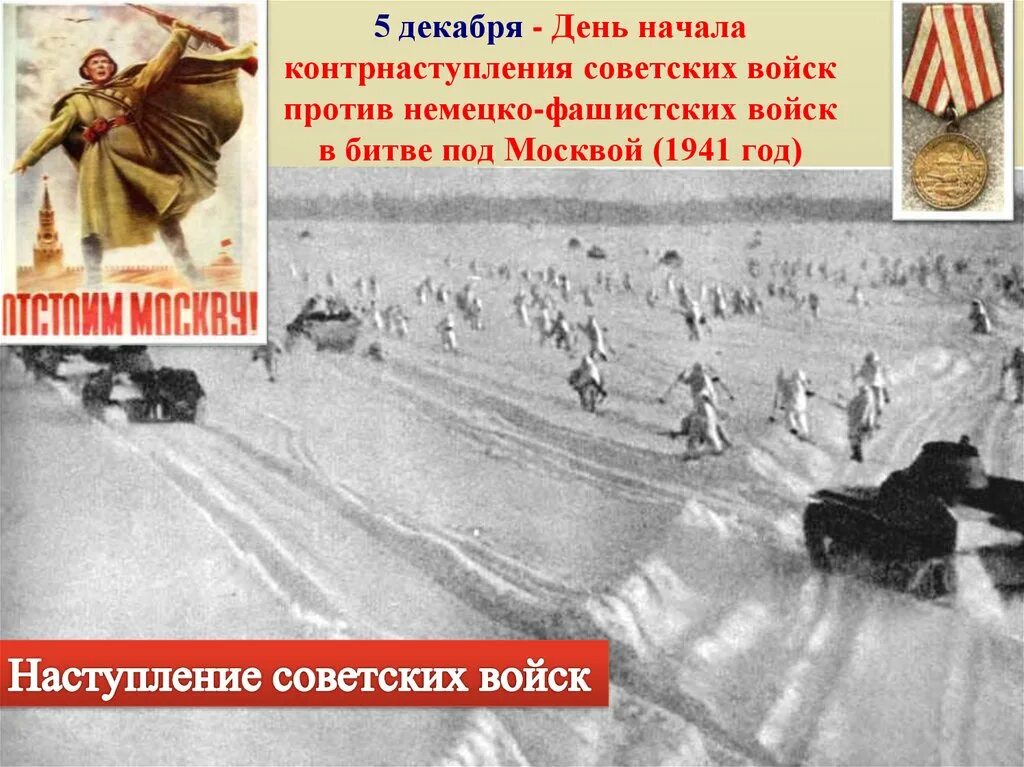 ОТСТОИМ МОСКВУ!

5 декабря - День начала контрнаступления советских войск против немецко-фашистских войск в битве под Москвой (1941 год)

Наступление советских войск